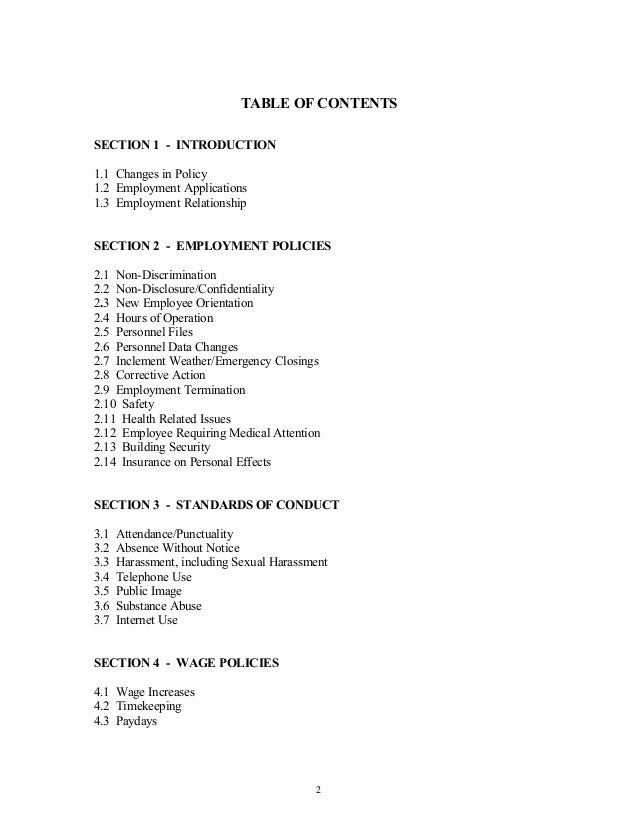 TABLE OF CONTENTS

SECTION 1 - INTRODUCTION

1.1 Changes in Policy
1.2 Employment Applications
1.3 Employment Relationship

SECTION 2 - EMPLOYMENT POLICIES

2.1 Non-Discrimination
2.2 Non-Disclosure/Confidentiality
2.3 New Employee Orientation
2.4 Hours of Operation
2.5 Personnel Files
2.6 Personnel Data Changes
2.7 Inclement Weather/Emergency Closings
2.8 Corrective Action
2.9 Employment Termination
2.10 Safety
2.11 Health Related Issues
2.12 Employee Requiring Medical Attention
2.13 Building Security
2.14 Insurance on Personal Effects

SECTION 3 - STANDARDS OF CONDUCT

3.1 Attendance/Punctuality
3.2 Absence Without Notice
3.3 Harassment, including Sexual Harassment
3.4 Telephone Use
3.5 Public Image
3.6 Substance Abuse
3.7 Internet Use

SECTION 4 - WAGE POLICIES

4.1 Wage Increases
4.2 Timekeeping
4.3 Paydays

2